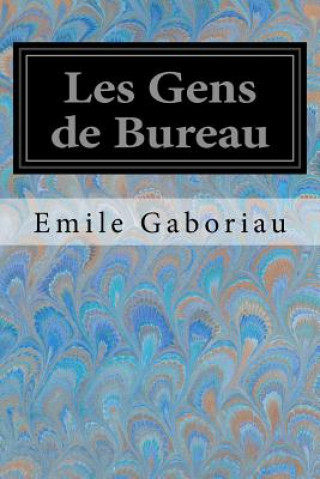 Les Gens de Bureau

Emile Gaboriau